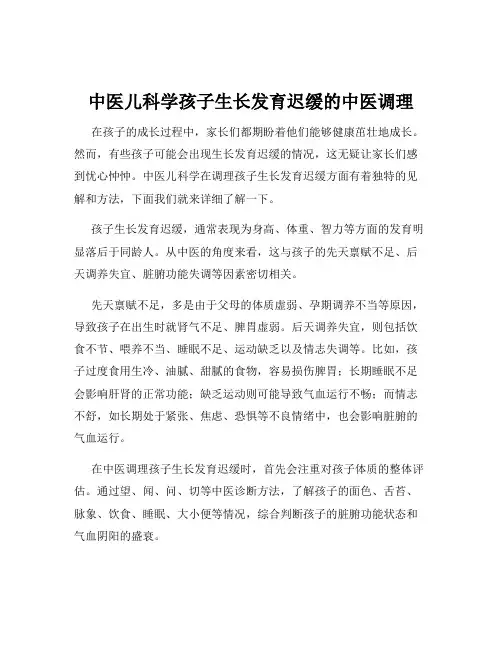 中医儿科学孩子生长发育迟缓的中医调理

在孩子的成长过程中，家长们都期盼着他们能够健康茁壮地成长。然而，有些孩子可能会出现生长发育迟缓的情况，这无疑让家长们感到忧心忡忡。中医儿科学在调理孩子生长发育迟缓方面有着独特的见解和方法，下面我们就来详细了解一下。

孩子生长发育迟缓，通常表现为身高、体重、智力等方面的发育明显落后于同龄人。从中医的角度来看，这与孩子的先天禀赋不足、后天调养失宜、脏腑功能失调等因素密切相关。

先天禀赋不足，多是由于父母的体质虚弱、孕期调养不当等原因，导致孩子在出生时就肾气不足、脾胃虚弱。后天调养失宜，则包括饮食不节、喂养不当、睡眠不足、运动缺乏以及情志失调等。比如，孩子过度食用生冷、油腻、甜腻的食物，容易损伤脾胃；长期睡眠不足会影响肝肾的正常功能；缺乏运动则可能导致气血运行不畅；而情志不舒，如长期处于紧张、焦虑、恐惧等不良情绪中，也会影响脏腑的气血运行。

在中医调理孩子生长发育迟缓时，首先会注重对孩子体质的整体评估。通过望、闻、问、切等中医诊断方法，了解孩子的面色、舌苔、脉象、饮食、睡眠、大小便等情况，综合判断孩子的脏腑功能状态和气血阴阳的盛衰。